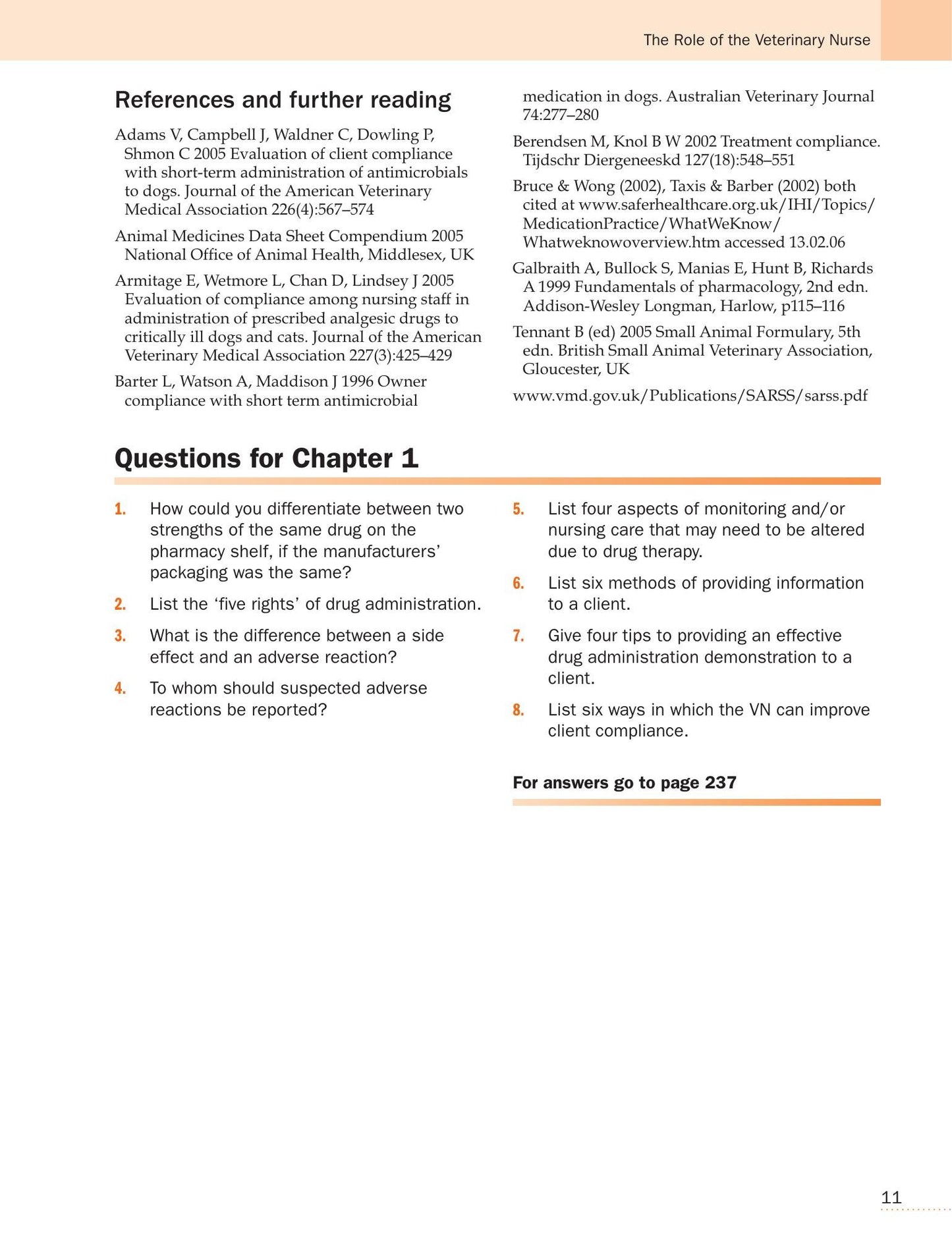 The Role of the Veterinary Nurse

References and further reading

Adams V, Campbell J, Waldner C, Dowling P, Shmon C 2005 Evaluation of client compliance with short-term administration of antimicrobials to dogs. Journal of the American Veterinary Medical Association 226(4):567–574

Animal Medicines Data Sheet Compendium 2005 National Office of Animal Health, Middlesex, UK

Armitage E, Wetmore L, Chan D, Lindsey J 2005 Evaluation of compliance among nursing staff in administration of prescribed analgesic drugs to critically ill dogs and cats. Journal of the American Veterinary Medical Association 227(3):425–429

Barter L, Watson A, Maddison J 1996 Owner compliance with short term antimicrobial medication in dogs. Australian Veterinary Journal 74:277–280

Berendsen M, Knol B W 2002 Treatment compliance. Tijdschr Diergeneeskd 127(18):548–551

Bruce & Wong (2002), Taxis & Barber (2002) both cited at www.saferhealthcare.org.uk/IHI/Topics/MedicationPractice/WhatWeKnow/Whatweknowoverview.htm accessed 13.02.06

Galbraith A, Bullock S, Manias E, Hunt B, Richards A 1999 Fundamentals of pharmacology, 2nd edn. Addison-Wesley Longman, Harlow, p115–116

Tennant B (ed) 2005 Small Animal Formulary, 5th edn. British Small Animal Veterinary Association, Gloucester, UK

www.vmd.gov.uk/Publications/SARSS/sarss.pdf

Questions for Chapter 1

1. How could you differentiate between two strengths of the same drug on the pharmacy shelf, if the manufacturers' packaging was the same?

2. List the 'five rights' of drug administration.

3. What is the difference between a side effect and an adverse reaction?

4. To whom should suspected adverse reactions be reported?

5. List four aspects of monitoring and/or nursing care that may need to be altered due to drug therapy.

6. List six methods of providing information to a client.

7. Give four tips to providing an effective drug administration demonstration to a client.

8. List six ways in which the VN can improve client compliance.

For answers go to page 237

11